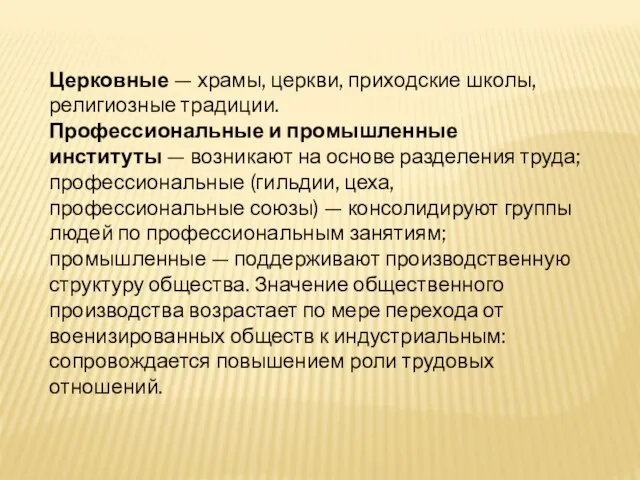 Церковные — храмы, церкви, приходские школы, религиозные традиции.
Профессиональные и промышленные институты — возникают на основе разделения труда; профессиональные (гильдии, цеха, профессиональные союзы) — консолидируют группы людей по профессиональным занятиям; промышленные — поддерживают производственную структуру общества. Значение общественного производства возрастает по мере перехода от военизированных обществ к индустриальным: сопровождается повышением роли трудовых отношений.